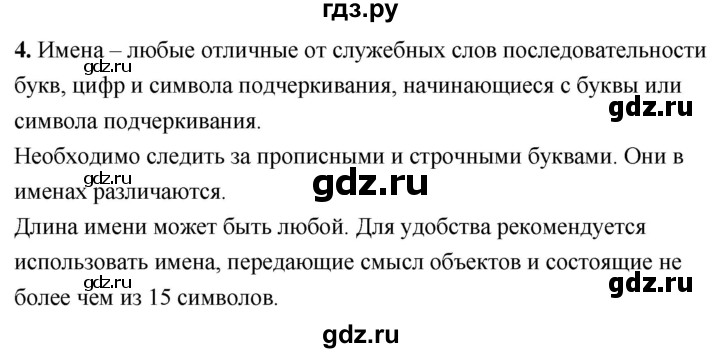 гдз.ру

**4.** Имена – любые отличные от служебных слов последовательности букв, цифр и символа подчеркивания, начинающиеся с буквы или символа подчеркивания.

gdz.ru

gdz.ru

Необходимо следить за прописными и строчными буквами. Они в именах различаются.

gdz.ru

gdz.ru

Длина имени может быть любой. Для удобства рекомендуется использовать имена, передающие смысл объектов и состоящие не более чем из 15 символов.

gdz.ru

gdz.ru

gdz.ru